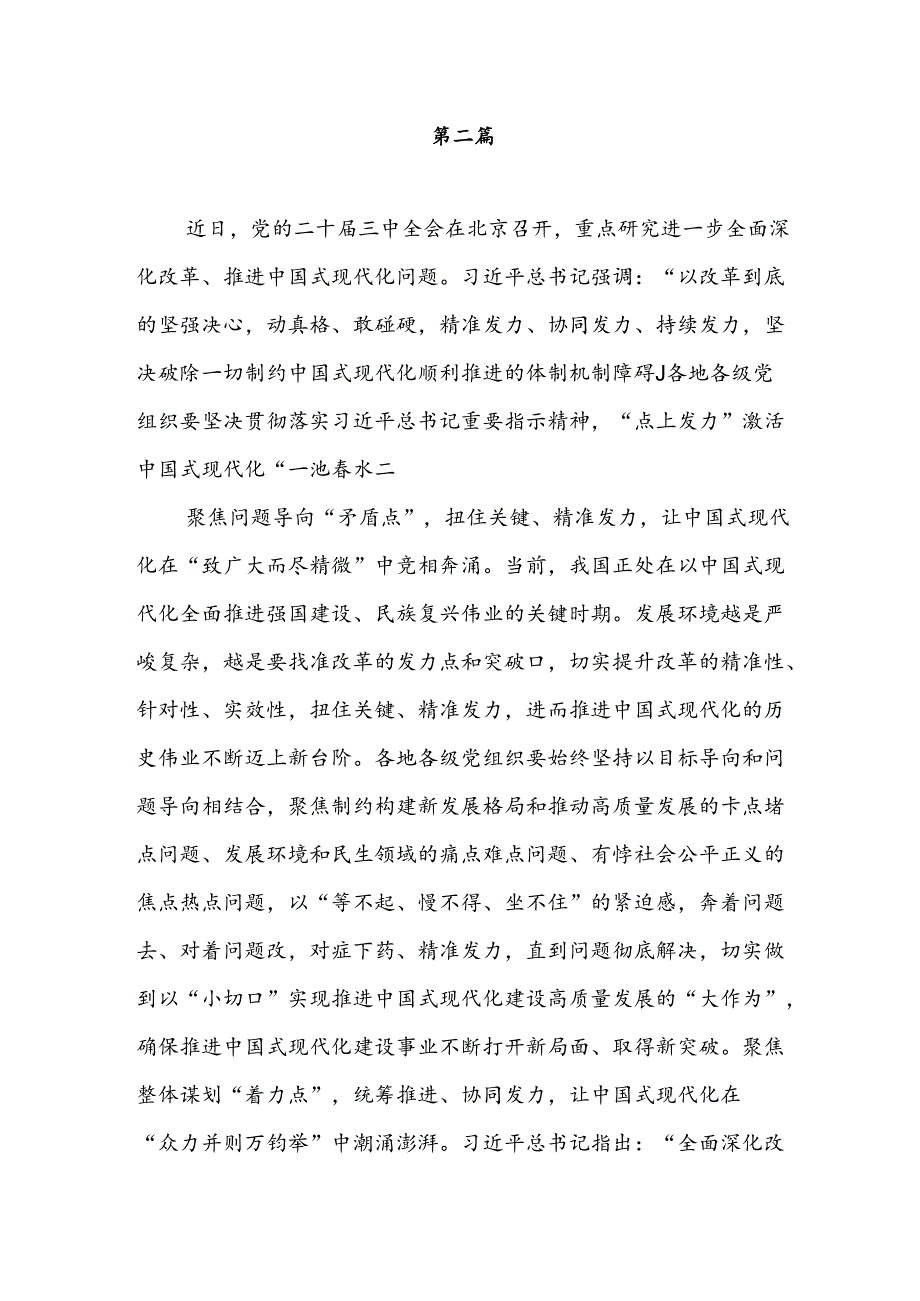 第二篇

近日，党的二十届三中全会在北京召开，重点研究进一步全面深化改革、推进中国式现代化问题。习近平总书记强调：“以改革到底的坚强决心，动真格、敢碰硬，精准发力、协同发力、持续发力，坚决破除一切制约中国式现代化顺利推进的体制机制障碍J各地各级党组织要坚决贯彻落实习近平总书记重要指示精神，“点上发力”激活中国式现代化“一池春水二

聚焦问题导向“矛盾点”，扭住关键、精准发力，让中国式现代化在“致广大而尽精微”中竞相奔涌。当前，我国正处在以中国式现代化全面推进强国建设、民族复兴伟业的关键时期。发展环境越是严峻复杂，越是要找准改革的发力点和突破口，切实提升改革的精准性、针对性、实效性，扭住关键、精准发力，进而推进中国式现代化的历史伟业不断迈上新台阶。各地各级党组织要始终坚持以目标导向和问题导向相结合，聚焦制约构建新发展格局和推动高质量发展的卡点堵点问题、发展环境和民生领域的痛点难点问题、有悖社会公平正义的焦点热点问题，以“等不起、慢不得、坐不住”的紧迫感，奔着问题去、对着问题改，对症下药、精准发力，直到问题彻底解决，切实做到以“小切口”实现推进中国式现代化建设高质量发展的“大作为”，确保推进中国式现代化建设事业不断打开新局面、取得新突破。聚焦整体谋划“着力点”，统筹推进、协同发力，让中国式现代化在“众力并则万钧举”中潮涌澎湃。习近平总书记指出：“全面深化改